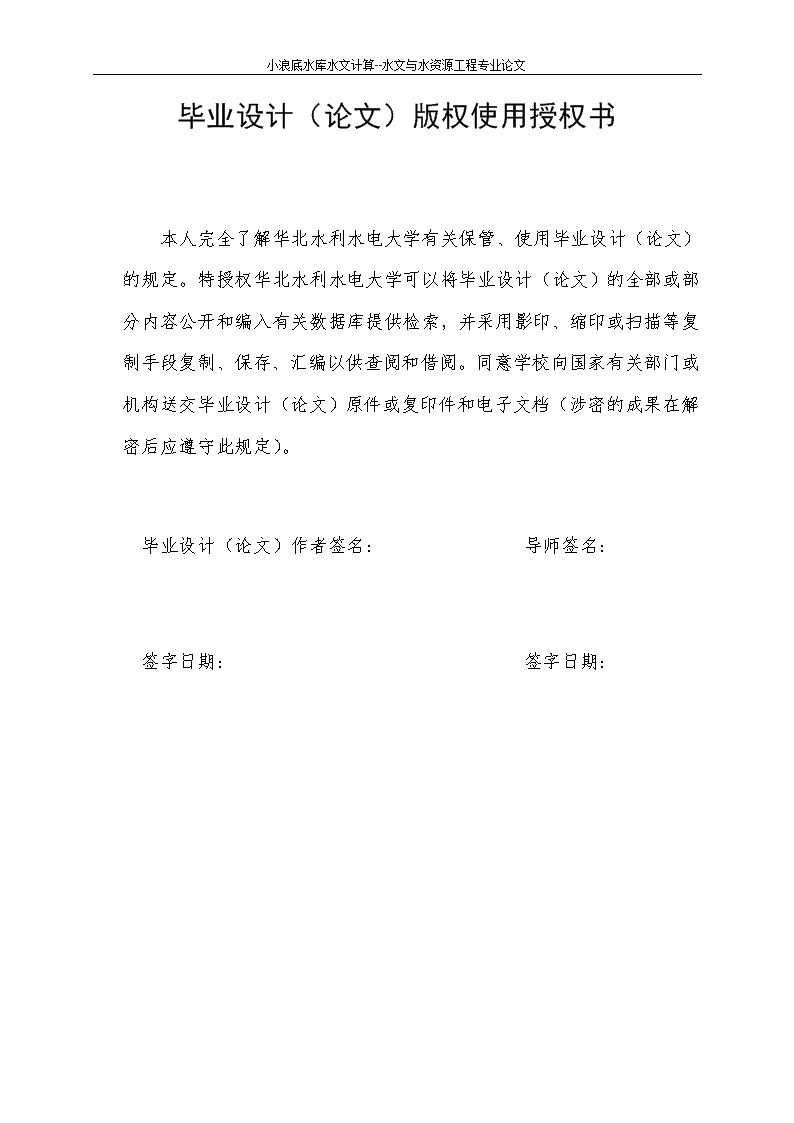 小浪底水库水文计算--水文与水资源工程专业论文

毕业设计（论文）版权使用授权书

本人完全了解华北水利水电大学有关保管、使用毕业设计（论文）的规定。特授权华北水利水电大学可以将毕业设计（论文）的全部或部分内容公开和编入有关数据库提供检索，并采用影印、缩印或扫描等复制手段复制、保存、汇编以供查阅和借阅。同意学校向国家有关部门或机构送交毕业设计（论文）原件或复印件和电子文档（涉密的成果在解密后应遵守此规定）。

毕业设计（论文）作者签名：　　　　　　　　导师签名：

签字日期：　　　　　　　　　　　　　　　　签字日期：